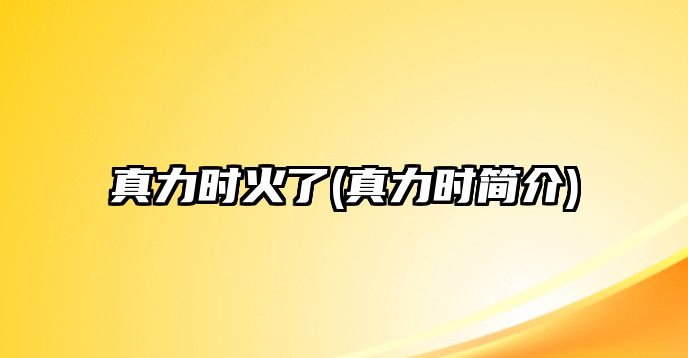 真力时火了(真力时简介)